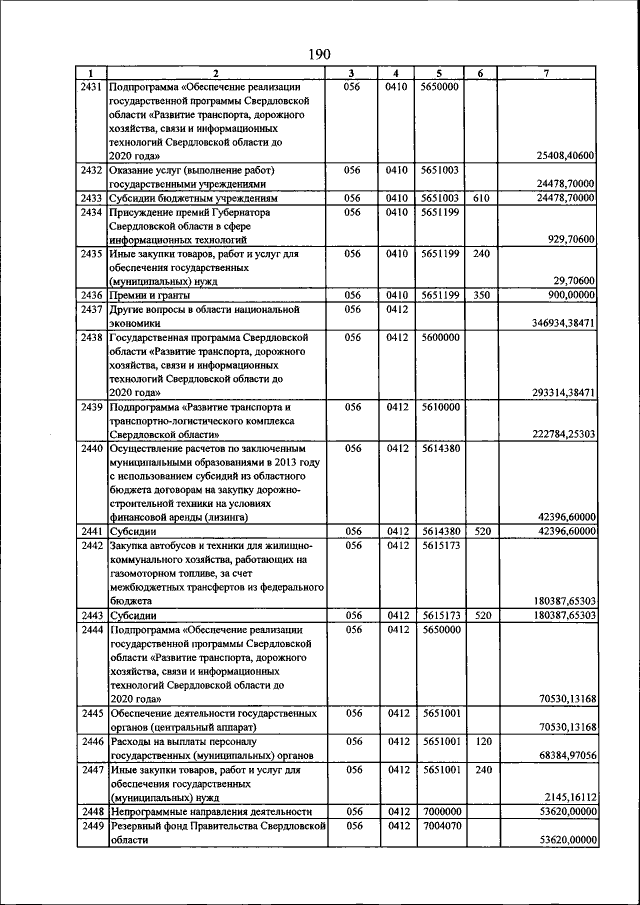 190

| 1 | 2 | 3 | 4 | 5 | 6 | 7 |
|---|---|---|---|---|---|---|
| 2431 | Подпрограмма «Обеспечение реализации государственной программы Свердловской области «Развитие транспорта, дорожного хозяйства, связи и информационных технологий Свердловской области до 2020 года» | 056 | 0410 | 5650000 | | 25408,40600 |
| 2432 | Оказание услуг (выполнение работ) государственными учреждениями | 056 | 0410 | 5651003 | | 24478,70000 |
| 2433 | Субсидии бюджетным учреждениям | 056 | 0410 | 5651003 | 610 | 24478,70000 |
| 2434 | Присуждение премий Губернатора Свердловской области в сфере информационных технологий | 056 | 0410 | 5651199 | | 929,70600 |
| 2435 | Иные закупки товаров, работ и услуг для обеспечения государственных (муниципальных) нужд | 056 | 0410 | 5651199 | 240 | 29,70600 |
| 2436 | Премии и гранты | 056 | 0410 | 5651199 | 350 | 900,00000 |
| 2437 | Другие вопросы в области национальной экономики | 056 | 0412 | | | 346934,38471 |
| 2438 | Государственная программа Свердловской области «Развитие транспорта, дорожного хозяйства, связи и информационных технологий Свердловской области до 2020 года» | 056 | 0412 | 5600000 | | 293314,38471 |
| 2439 | Подпрограмма «Развитие транспорта и транспортно-логистического комплекса Свердловской области» | 056 | 0412 | 5610000 | | 222784,25303 |
| 2440 | Осуществление расчетов по заключенным муниципальными образованиями в 2013 году с использованием субсидий из областного бюджета договорам на закупку дорожно-строительной техники на условиях финансовой аренды (лизинга) | 056 | 0412 | 5614380 | | 42396,60000 |
| 2441 | Субсидии | 056 | 0412 | 5614380 | 520 | 42396,60000 |
| 2442 | Закупка автобусов и техники для жилищно-коммунального хозяйства, работающих на газомоторном топливе, за счет межбюджетных трансфертов из федерального бюджета | 056 | 0412 | 5615173 | | 180387,65303 |
| 2443 | Субсидии | 056 | 0412 | 5615173 | 520 | 180387,65303 |
| 2444 | Подпрограмма «Обеспечение реализации государственной программы Свердловской области «Развитие транспорта, дорожного хозяйства, связи и информационных технологий Свердловской области до 2020 года» | 056 | 0412 | 5650000 | | 70530,13168 |
| 2445 | Обеспечение деятельности государственных органов (центральный аппарат) | 056 | 0412 | 5651001 | | 70530,13168 |
| 2446 | Расходы на выплаты персоналу государственных (муниципальных) органов | 056 | 0412 | 5651001 | 120 | 68384,97056 |
| 2447 | Иные закупки товаров, работ и услуг для обеспечения государственных (муниципальных) нужд | 056 | 0412 | 5651001 | 240 | 2145,16112 |
| 2448 | Непрограммные направления деятельности | 056 | 0412 | 7000000 | | 53620,00000 |
| 2449 | Резервный фонд Правительства Свердловской области | 056 | 0412 | 7004070 | | 53620,00000 |